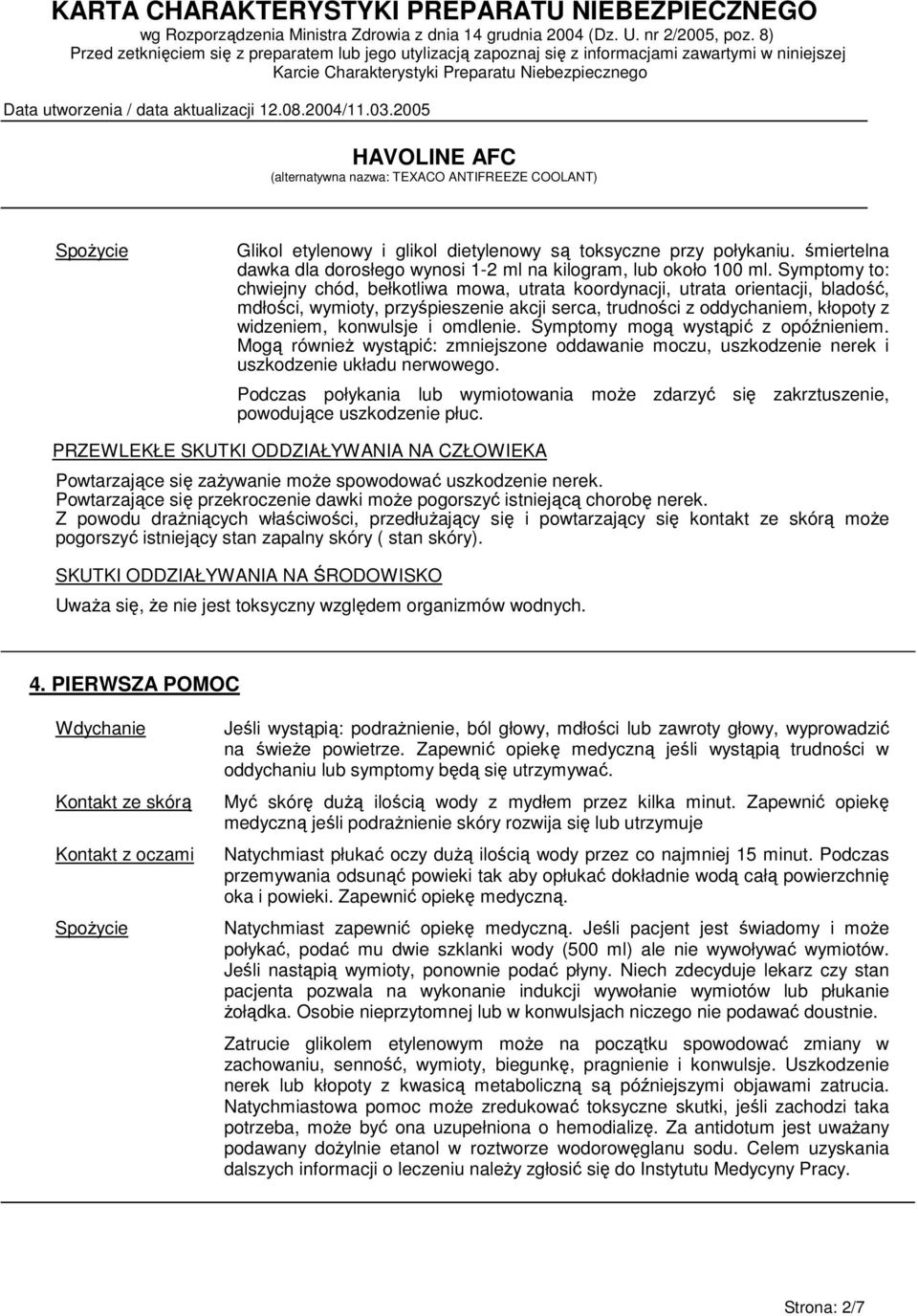 KARTA CHARAKTERYSTYKI PREPARATU NIEBEZPIECZNEGO
wg Rozporządzenia Ministra Zdrowia z dnia 14 grudnia 2004 (Dz. U. nr 2/2005, poz. 8)
Przed zetknięciem się z preparatem lub jego utylizacją zapoznaj się z informacjami zawartymi w niniejszej Karcie Charakterystyki Preparatu Niebezpiecznego

Data utworzenia / data aktualizacji 12.08.2004/11.03.2005

HAVOLINE AFC
(alternatywna nazwa: TEXACO ANTIFREEZE COOLANT)

Spożycie

Glikol etylenowy i glikol dietylenowy są toksyczne przy połykaniu. śmiertelna dawka dla dorosłego wynosi 1-2 ml na kilogram, lub około 100 ml. Symptomy to: chwiejny chód, bełkotliwa mowa, utrata koordynacji, utrata orientacji, bladość, mdłości, wymioty, przyśpieszenie akcji serca, trudności z oddychaniem, kłopoty z widzeniem, konwulsje i omdlenie. Symptomy mogą wystąpić z opóźnieniem. Mogą również wystąpić: zmniejszone oddawanie moczu, uszkodzenie nerek i uszkodzenie układu nerwowego.

Podczas połykania lub wymiotowania może zdarzyć się zakrztuszenie, powodujące uszkodzenie płuc.

PRZEWLEKŁE SKUTKI ODDZIAŁYWANIA NA CZŁOWIEKA

Powtarzające się zażywanie może spowodować uszkodzenie nerek.
Powtarzające się przekroczenie dawki może pogorszyć istniejącą chorobę nerek.
Z powodu drażniących właściwości, przedłużający się i powtarzający się kontakt ze skórą może pogorszyć istniejący stan zapalny skóry ( stan skóry).

SKUTKI ODDZIAŁYWANIA NA ŚRODOWISKO

Uważa się, że nie jest toksyczny względem organizmów wodnych.

4. PIERWSZA POMOC

Wdychanie

Jeśli wystąpią: podrażnienie, ból głowy, mdłości lub zawroty głowy, wyprowadzić na świeże powietrze. Zapewnić opiekę medyczną jeśli wystąpią trudności w oddychaniu lub symptomy będą się utrzymywać.

Kontakt ze skórą

Myć skórę dużą ilością wody z mydłem przez kilka minut. Zapewnić opiekę medyczną jeśli podrażnienie skóry rozwija się lub utrzymuje

Kontakt z oczami

Natychmiast płukać oczy dużą ilością wody przez co najmniej 15 minut. Podczas przemywania odsunąć powieki tak aby opłukać dokładnie wodą całą powierzchnię oka i powieki. Zapewnić opiekę medyczną.

Spożycie

Natychmiast zapewnić opiekę medyczną. Jeśli pacjent jest świadomy i może połykać, podać mu dwie szklanki wody (500 ml) ale nie wywoływać wymiotów. Jeśli nastąpią wymioty, ponownie podać płyny. Niech zdecyduje lekarz czy stan pacjenta pozwala na wykonanie indukcji wywołanie wymiotów lub płukanie żołądka. Osobie nieprzytomnej lub w konwulsjach niczego nie podawać doustnie.

Zatrucie glikolem etylenowym może na początku spowodować zmiany w zachowaniu, senność, wymioty, biegunkę, pragnienie i konwulsje. Uszkodzenie nerek lub kłopoty z kwasicą metaboliczną są późniejszymi objawami zatrucia. Natychmiastowa pomoc może zredukować toksyczne skutki, jeśli zachodzi taka potrzeba, może być ona uzupełniona o hemodializę. Za antidotum jest uważany podawany dożylnie etanol w roztworze wodorowęglanu sodu. Celem uzyskania dalszych informacji o leczeniu należy zgłosić się do Instytutu Medycyny Pracy.

Strona: 2/7